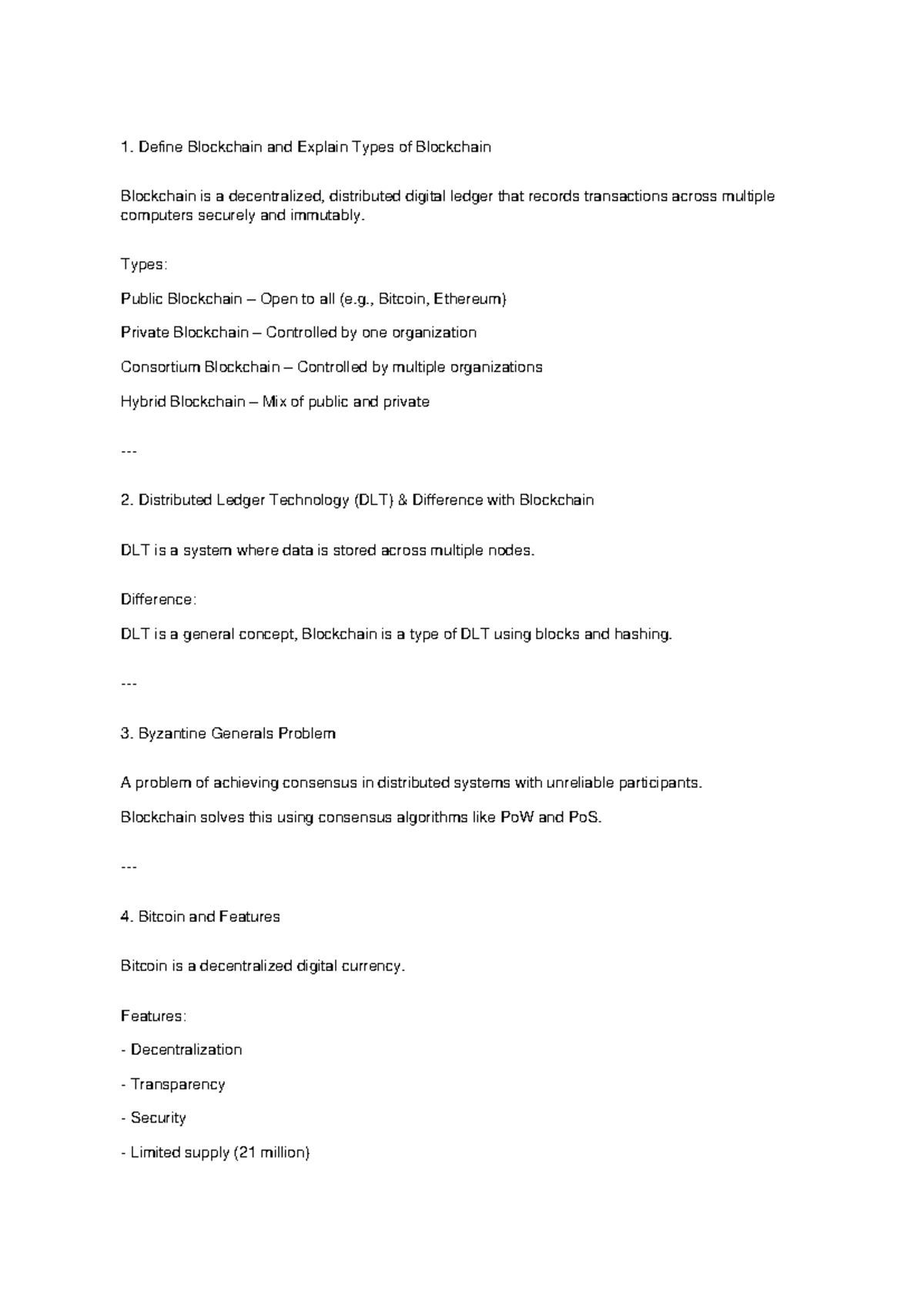 1. Define Blockchain and Explain Types of Blockchain

Blockchain is a decentralized, distributed digital ledger that records transactions across multiple computers securely and immutably.

Types:

Public Blockchain – Open to all (e.g., Bitcoin, Ethereum)

Private Blockchain – Controlled by one organization

Consortium Blockchain – Controlled by multiple organizations

Hybrid Blockchain – Mix of public and private

---

2. Distributed Ledger Technology (DLT) & Difference with Blockchain

DLT is a system where data is stored across multiple nodes.

Difference:

DLT is a general concept, Blockchain is a type of DLT using blocks and hashing.

---

3. Byzantine Generals Problem

A problem of achieving consensus in distributed systems with unreliable participants.

Blockchain solves this using consensus algorithms like PoW and PoS.

---

4. Bitcoin and Features

Bitcoin is a decentralized digital currency.

Features:

- Decentralization

- Transparency

- Security

- Limited supply (21 million)